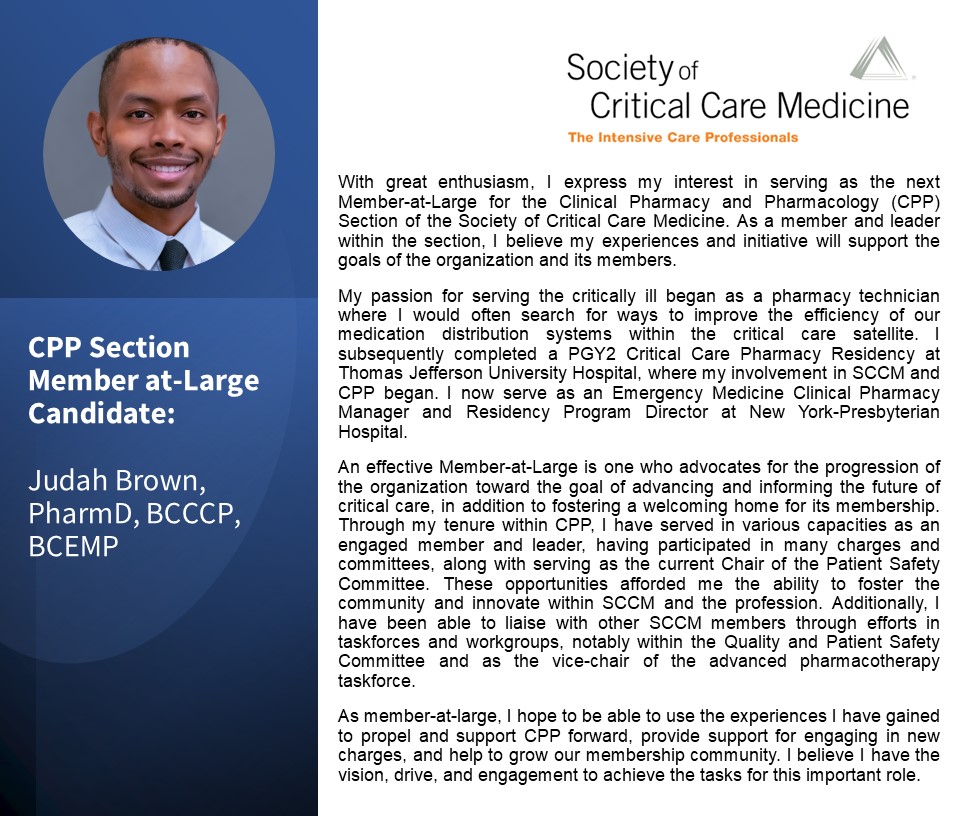 CPP Section Member at-Large Candidate:

Judah Brown, PharmD, BCCCP, BCEMP

Society of Critical Care Medicine

The Intensive Care Professionals

With great enthusiasm, I express my interest in serving as the next Member-at-Large for the Clinical Pharmacy and Pharmacology (CPP) Section of the Society of Critical Care Medicine. As a member and leader within the section, I believe my experiences and initiative will support the goals of the organization and its members.

My passion for serving the critically ill began as a pharmacy technician where I would often search for ways to improve the efficiency of our medication distribution systems within the critical care satellite. I subsequently completed a PGY2 Critical Care Pharmacy Residency at Thomas Jefferson University Hospital, where my involvement in SCCM and CPP began. I now serve as an Emergency Medicine Clinical Pharmacy Manager and Residency Program Director at New York-Presbyterian Hospital.

An effective Member-at-Large is one who advocates for the progression of the organization toward the goal of advancing and informing the future of critical care, in addition to fostering a welcoming home for its membership. Through my tenure within CPP, I have served in various capacities as an engaged member and leader, having participated in many charges and committees, along with serving as the current Chair of the Patient Safety Committee. These opportunities afforded me the ability to foster the community and innovate within SCCM and the profession. Additionally, I have been able to liaise with other SCCM members through efforts in taskforces and workgroups, notably within the Quality and Patient Safety Committee and as the vice-chair of the advanced pharmacotherapy taskforce.

As member-at-large, I hope to be able to use the experiences I have gained to propel and support CPP forward, provide support for engaging in new charges, and help to grow our membership community. I believe I have the vision, drive, and engagement to achieve the tasks for this important role.